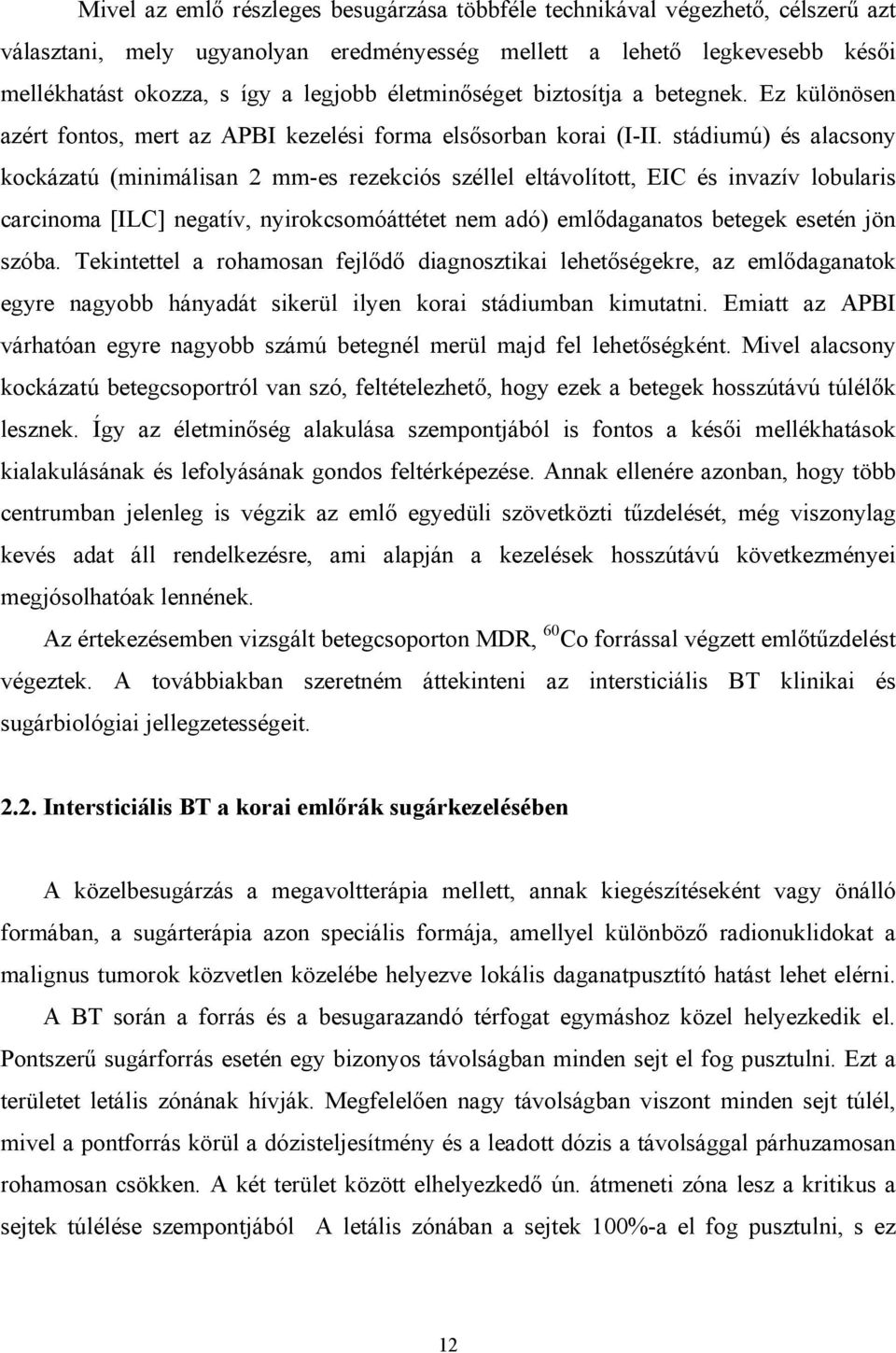 Mivel az emlő részleges besugárzása többféle technikával végezhető, célszerű azt választani, mely ugyanolyan eredményesség mellett a lehető legkevesebb késői mellékhatást okozza, s így a legjobb életminőséget biztosítja a betegnek. Ez különösen azért fontos, mert az APBI kezelési forma elsősorban korai (I-II. stádiumú) és alacsony kockázatú (minimálisan 2 mm-es rezekciós széllel eltávolított, EIC és invazív lobularis carcinoma [ILC] negatív, nyirokcsomóáttétet nem adó) emlődaganatos betegek esetén jön szóba. Tekintettel a rohamosan fejlődő diagnosztikai lehetőségekre, az emlődaganatok egyre nagyobb hányadát sikerül ilyen korai stádiumban kimutatni. Emiatt az APBI várhatóan egyre nagyobb számú betegnél merül majd fel lehetőségként. Mivel alacsony kockázatú betegcsoportról van szó, feltételezhető, hogy ezek a betegek hosszútávú túlélők lesznek. Így az életminőség alakulása szempontjából is fontos a késői mellékhatások kialakulásának és lefolyásának gondos feltérképezése. Annak ellenére azonban, hogy több centrumban jelenleg is végzik az emlő egyedüli szövetközti tűzdelését, még viszonylag kevés adat áll rendelkezésre, ami alapján a kezelések hosszútávú következményei megjósolhatóak lennének.

Az értekezésemben vizsgált betegcsoporton MDR, $^{60}$Co forrással végzett emlőtűzdelést végeztek. A továbbiakban szeretném áttekinteni az intersticiális BT klinikai és sugárbiológiai jellegzetességeit.

2.2. Intersticiális BT a korai emlőrák sugárkezelésében

A közelbesugárzás a megavoltterápia mellett, annak kiegészítéseként vagy önálló formában, a sugárterápia azon speciális formája, amellyel különböző radionuklidokat a malignus tumorok közvetlen közelébe helyezve lokális daganatpusztító hatást lehet elérni.

A BT során a forrás és a besugarazandó térfogat egymáshoz közel helyezkedik el. Pontszerű sugárforrás esetén egy bizonyos távolságban minden sejt el fog pusztulni. Ezt a területet letális zónának hívják. Megfelelően nagy távolságban viszont minden sejt túlél, mivel a pontforrás körül a dózisteljesítmény és a leadott dózis a távolsággal párhuzamosan rohamosan csökken. A két terület között elhelyezkedő ún. átmeneti zóna lesz a kritikus a sejtek túlélése szempontjából A letális zónában a sejtek 100%-a el fog pusztulni, s ez

12